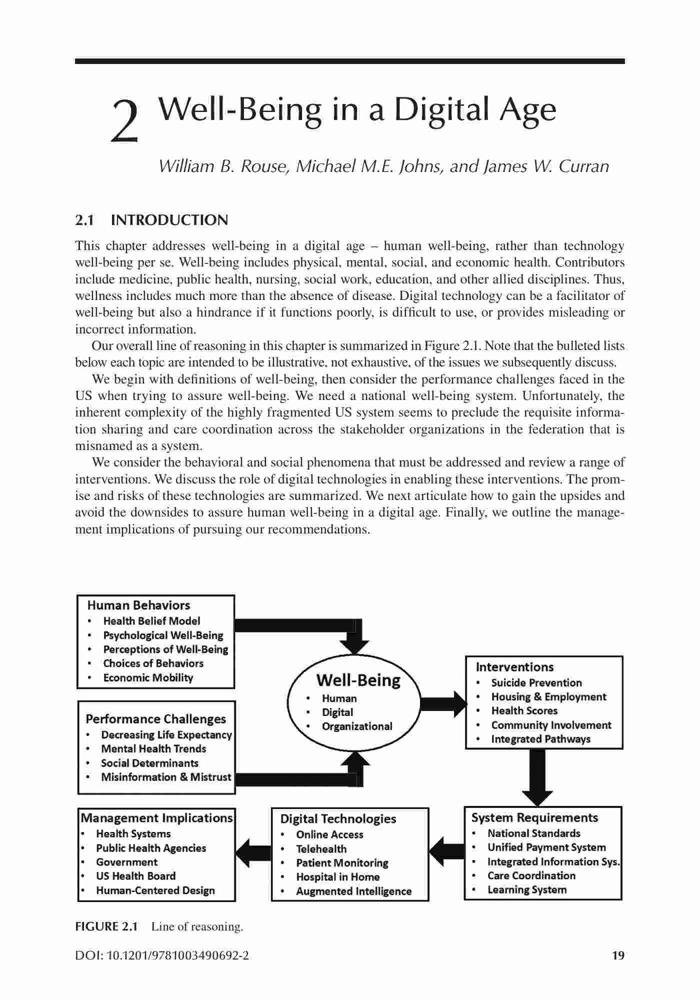 2 Well-Being in a Digital Age

William B. Rouse, Michael M.E. Johns, and James W. Curran

2.1 INTRODUCTION

This chapter addresses well-being in a digital age – human well-being, rather than technology well-being per se. Well-being includes physical, mental, social, and economic health. Contributors include medicine, public health, nursing, social work, education, and other allied disciplines. Thus, wellness includes much more than the absence of disease. Digital technology can be a facilitator of well-being but also a hindrance if it functions poorly, is difficult to use, or provides misleading or incorrect information.

Our overall line of reasoning in this chapter is summarized in Figure 2.1. Note that the bulleted lists below each topic are intended to be illustrative, not exhaustive, of the issues we subsequently discuss.

We begin with definitions of well-being, then consider the performance challenges faced in the US when trying to assure well-being. We need a national well-being system. Unfortunately, the inherent complexity of the highly fragmented US system seems to preclude the requisite information sharing and care coordination across the stakeholder organizations in the federation that is misnamed as a system.

We consider the behavioral and social phenomena that must be addressed and review a range of interventions. We discuss the role of digital technologies in enabling these interventions. The promise and risks of these technologies are summarized. We next articulate how to gain the upsides and avoid the downsides to assure human well-being in a digital age. Finally, we outline the management implications of pursuing our recommendations.

Human Behaviors
• Health Belief Model
• Psychological Well-Being
• Perceptions of Well-Being
• Choices of Behaviors
• Economic Mobility

Performance Challenges
• Decreasing Life Expectancy
• Mental Health Trends
• Social Determinants
• Misinformation & Mistrust

Well-Being
• Human
• Digital
• Organizational

Interventions
• Suicide Prevention
• Housing & Employment
• Health Scores
• Community Involvement
• Integrated Pathways

Management Implications
• Health Systems
• Public Health Agencies
• Government
• US Health Board
• Human-Centered Design

Digital Technologies
• Online Access
• Telehealth
• Patient Monitoring
• Hospital in Home
• Augmented Intelligence

System Requirements
• National Standards
• Unified Payment System
• Integrated Information Sys.
• Care Coordination
• Learning System

FIGURE 2.1 Line of reasoning.

DOI: 10.1201/9781003490692-2

19